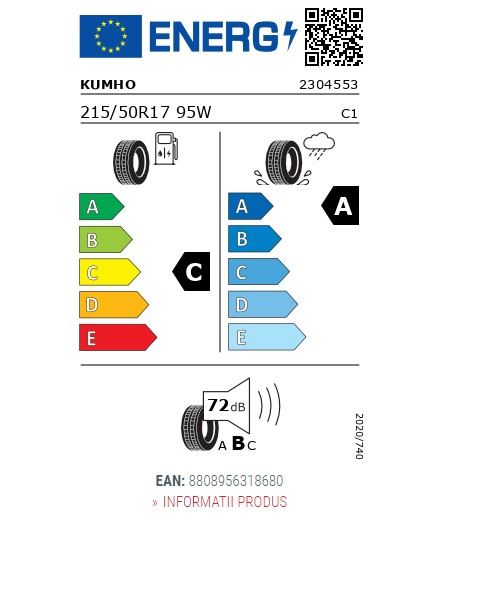 ENERG

KUMHO 2304553

215/50R17 95W C1

A
B
C
D
E

C

A
B
C
D
E

A

72 dB

A B C

2020/740

EAN: 8808956318680

» INFORMATII PRODUS